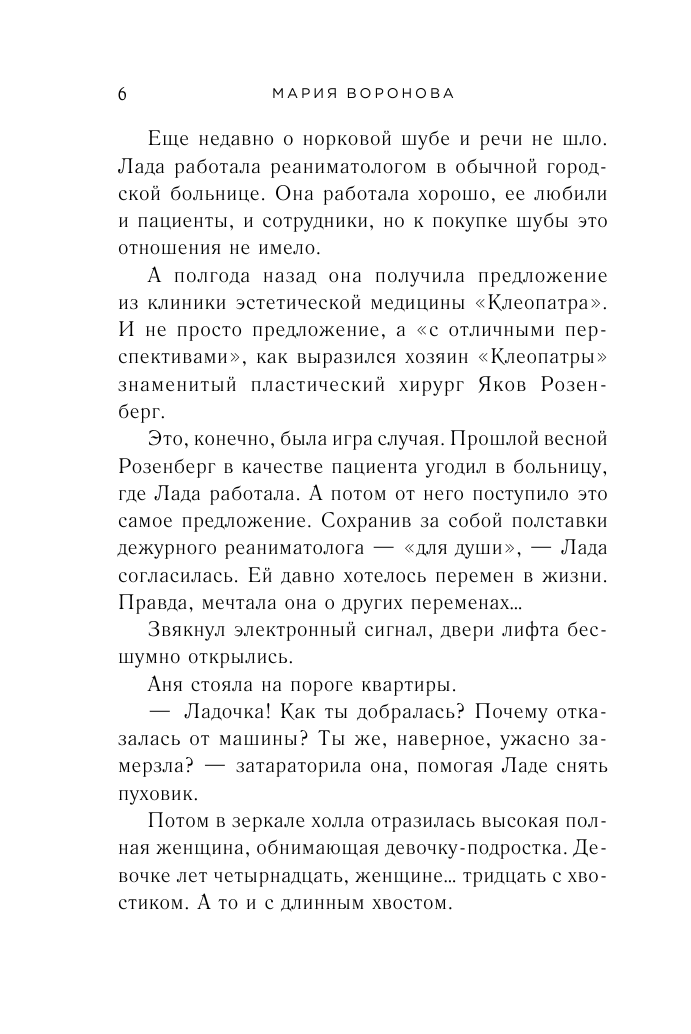 6 МАРИЯ ВОРОНОВА

Еще недавно о норковой шубе и речи не шло. Лада работала реаниматологом в обычной городской больнице. Она работала хорошо, ее любили и пациенты, и сотрудники, но к покупке шубы это отношения не имело.

А полгода назад она получила предложение из клиники эстетической медицины «Клеопатра». И не просто предложение, а «с отличными перспективами», как выразился хозяин «Клеопатры» знаменитый пластический хирург Яков Розенберг.

Это, конечно, была игра случая. Прошлой весной Розенберг в качестве пациента угодил в больницу, где Лада работала. А потом от него поступило это самое предложение. Сохранив за собой полставки дежурного реаниматолога — «для души», — Лада согласилась. Ей давно хотелось перемен в жизни. Правда, мечтала она о других переменах...

Звякнул электронный сигнал, двери лифта бесшумно открылись.

Аня стояла на пороге квартиры.

— Ладочка! Как ты добралась? Почему отказалась от машины? Ты же, наверное, ужасно замерзла? — затараторила она, помогая Ладе снять пуховик.

Потом в зеркале холла отразилась высокая полная женщина, обнимающая девочку-подростка. Девочке лет четырнадцать, женщине... тридцать с хвостиком. А то и с длинным хвостом.